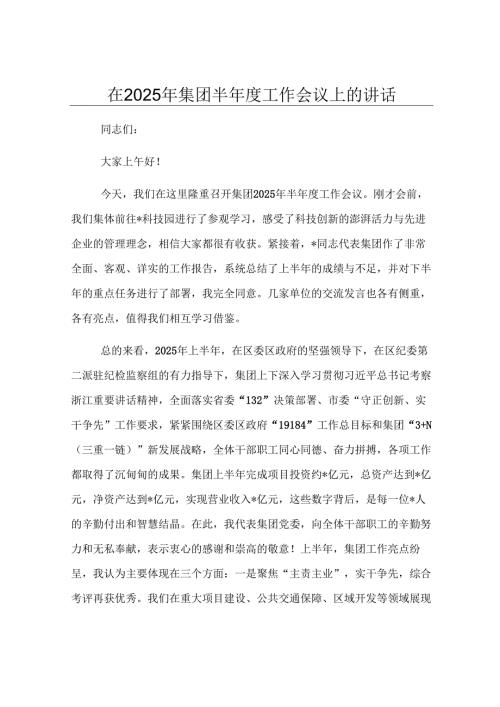 在2025年集团半年度工作会议上的讲话

同志们：

大家上午好！

今天，我们在这里隆重召开集团2025年半年度工作会议。刚才会前，我们集体前往*科技园进行了参观学习，感受了科技创新的澎湃活力与先进企业的管理理念，相信大家都很有收获。紧接着，*同志代表集团作了非常全面、客观、详实的工作报告，系统总结了上半年的成绩与不足，并对下半年的重点任务进行了部署，我完全同意。几家单位的交流发言也各有侧重，各有亮点，值得我们相互学习借鉴。

总的来看，2025年上半年，在区委区政府的坚强领导下，在区纪委第二派驻纪检监察组的有力指导下，集团上下深入学习贯彻习近平总书记考察浙江重要讲话精神，全面落实省委“132”决策部署、市委“守正创新、实干争先”工作要求，紧紧围绕区委区政府“19184”工作总目标和集团“3+N（三重一链）”新发展战略，全体干部职工同心同德、奋力拼搏，各项工作都取得了沉甸甸的成果。集团上半年完成项目投资约*亿元，总资产达到*亿元，净资产达到*亿元，实现营业收入*亿元，这些数字背后，是每一位*人的辛勤付出和智慧结晶。在此，我代表集团党委，向全体干部职工的辛勤努力和无私奉献，表示衷心的感谢和崇高的敬意！上半年，集团工作亮点纷呈，我认为主要体现在三个方面：一是聚焦“主责主业”，实干争先，综合考评再获优秀。我们在重大项目建设、公共交通保障、区域开发等领域展现